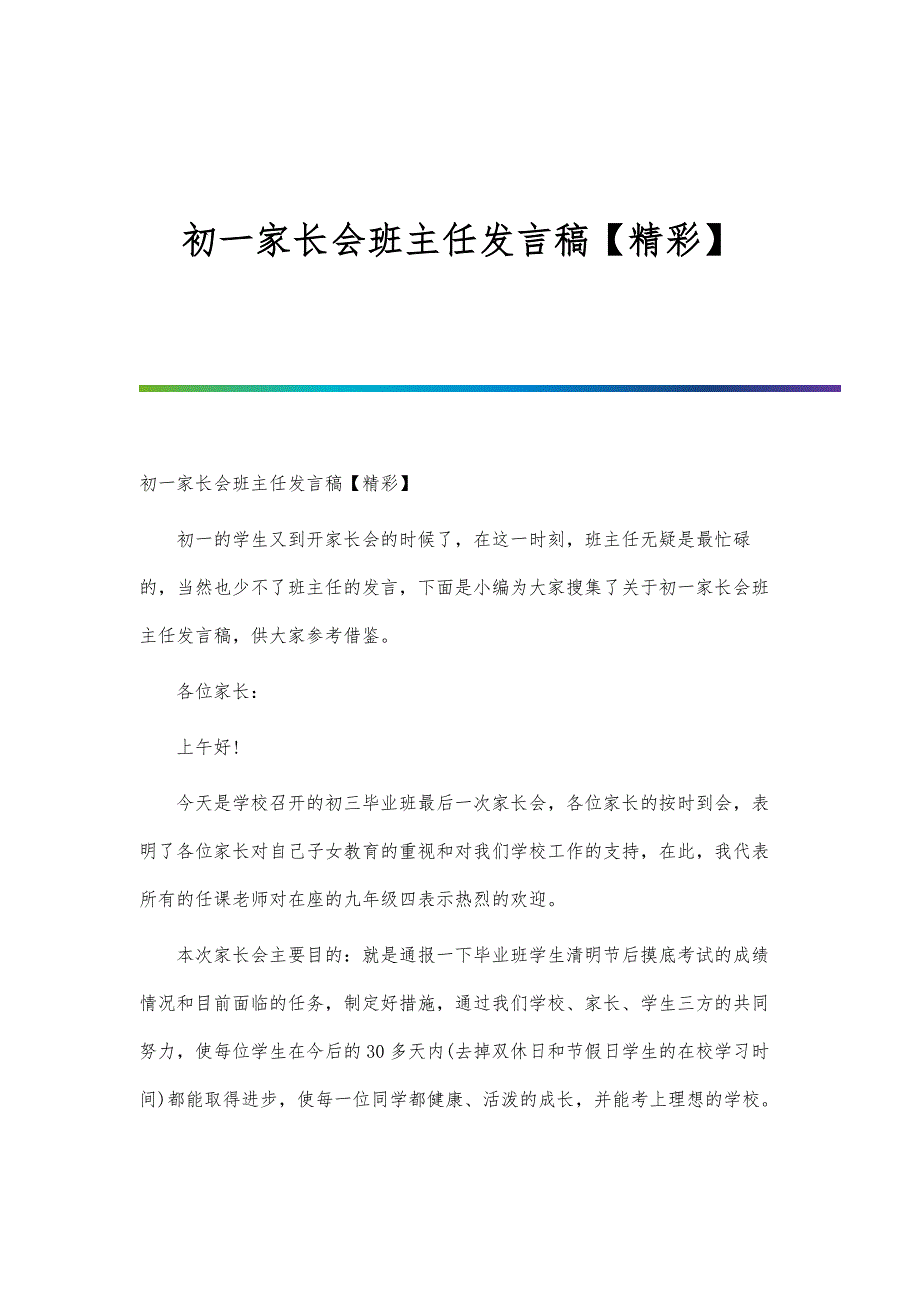 初一家长会班主任发言稿【精彩】

初一家长会班主任发言稿【精彩】

初一的学生又到开家长会的时候了，在这一时刻，班主任无疑是最忙碌的，当然也少不了班主任的发言，下面是小编为大家搜集了关于初一家长会班主任发言稿，供大家参考借鉴。

各位家长：

上午好!

今天是学校召开的初三毕业班最后一次家长会，各位家长的按时到会，表明了各位家长对自己子女教育的重视和对我们学校工作的支持，在此，我代表所有的任课老师对在座的九年级四表示热烈的欢迎。

本次家长会主要目的：就是通报一下毕业班学生清明节后摸底考试的成绩情况和目前面临的任务，制定好措施，通过我们学校、家长、学生三方的共同努力，使每位学生在今后的30多天内(去掉双休日和节假日学生的在校学习时间)都能取得进步，使每一位同学都健康、活泼的成长，并能考上理想的学校。